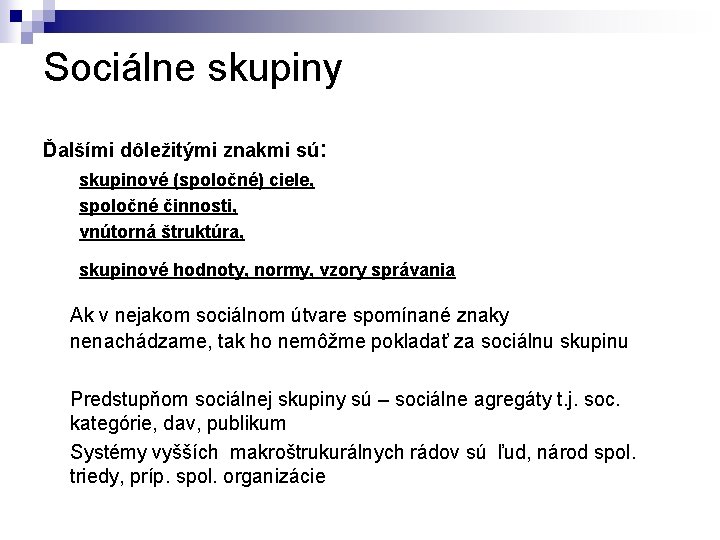 Sociálne skupiny

Ďalšími dôležitými znakmi sú:

skupinové (spoločné) ciele,

spoločné činnosti,

vnútorná štruktúra,

skupinové hodnoty, normy, vzory správania

Ak v nejakom sociálnom útvare spomínané znaky nenachádzame, tak ho nemôžme pokladať za sociálnu skupinu

Predstupňom sociálnej skupiny sú – sociálne agregáty t.j. soc. kategórie, dav, publikum

Systémy vyšších makroštrukurálnych rádov sú ľud, národ spol. triedy, príp. spol. organizácie